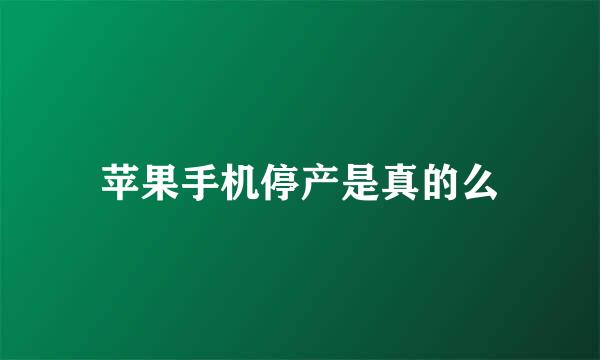 苹果手机停产是真的么